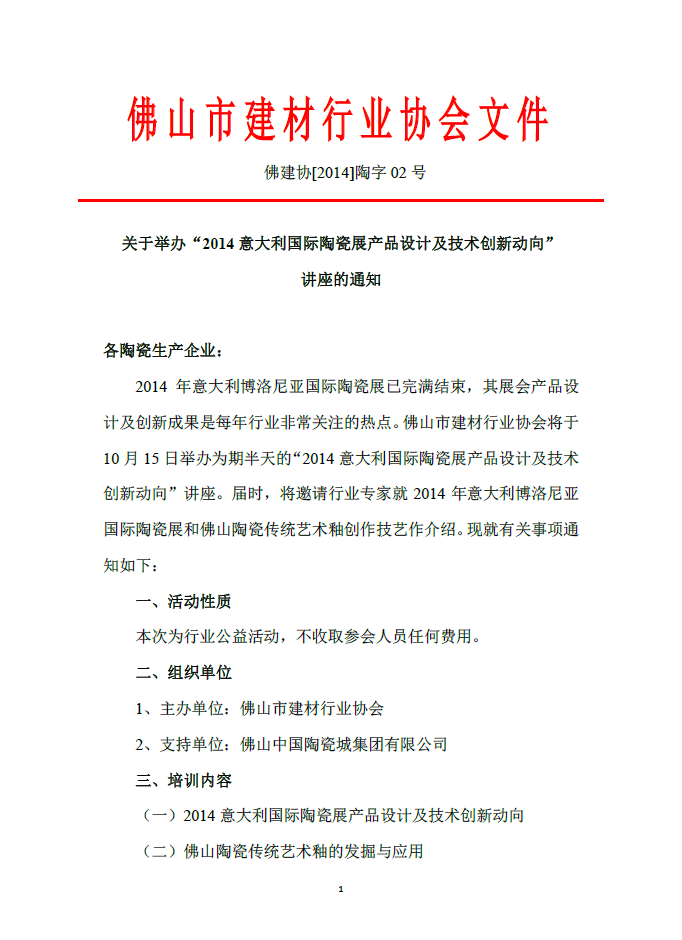 佛山市建材行业协会文件

佛建协[2014]陶字 02 号

关于举办“2014 意大利国际陶瓷展产品设计及技术创新动向”讲座的通知

各陶瓷生产企业：

2014 年意大利博洛尼亚国际陶瓷展已完满结束，其展会产品设计及创新成果是每年行业非常关注的热点。佛山市建材行业协会将于 10 月 15 日举办为期半天的“2014 意大利国际陶瓷展产品设计及技术创新动向”讲座。届时，将邀请行业专家就 2014 年意大利博洛尼亚国际陶瓷展和佛山陶瓷传统艺术釉创作技艺作介绍。现就有关事项通知如下：

一、活动性质

本次为行业公益活动，不收取参会人员任何费用。

二、组织单位

1、主办单位：佛山市建材行业协会

2、支持单位：佛山中国陶瓷城集团有限公司

三、培训内容

（一）2014 意大利国际陶瓷展产品设计及技术创新动向

（二）佛山陶瓷传统艺术釉的发掘与应用

1